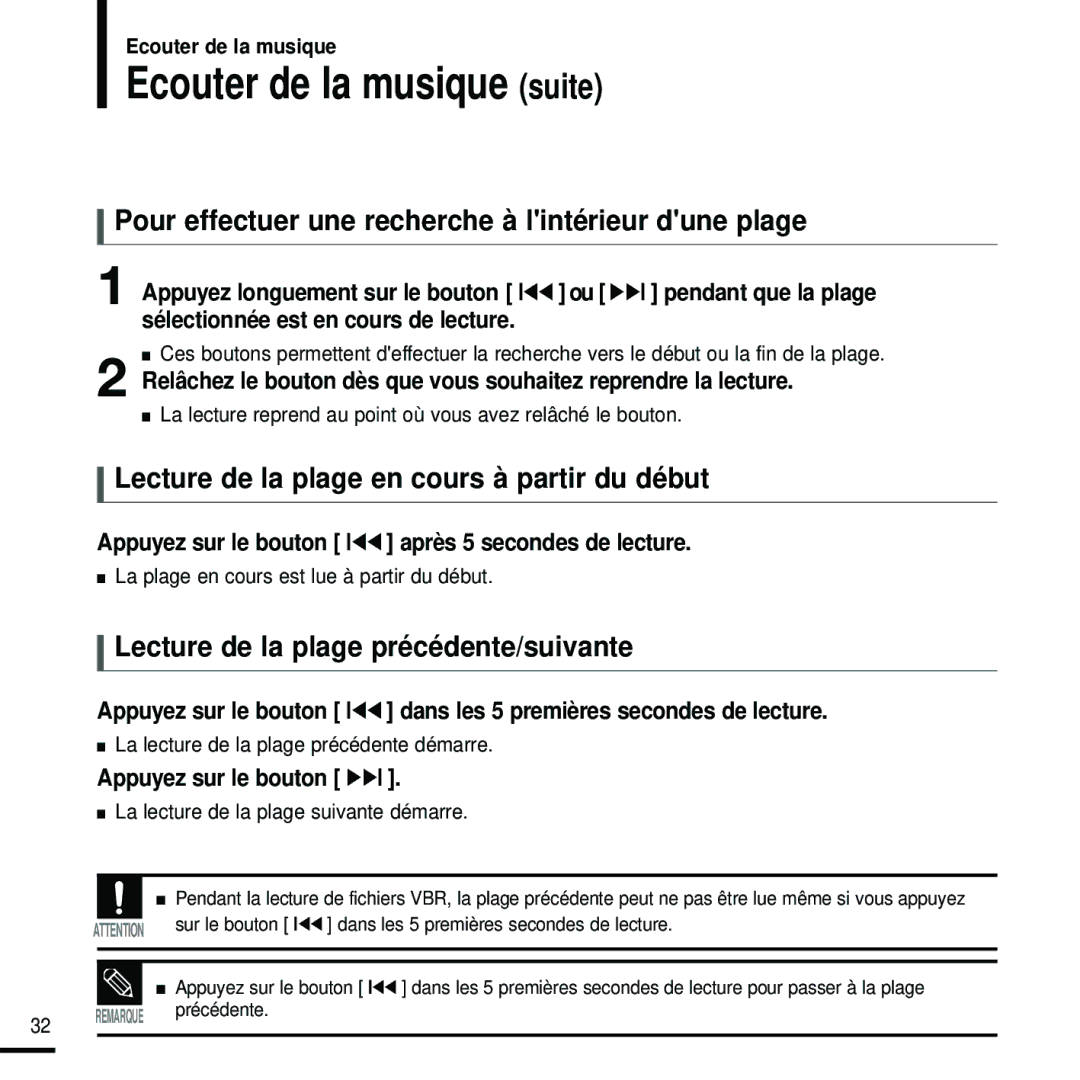 Ecouter de la musique

Ecouter de la musique (suite)

Pour effectuer une recherche à l'intérieur d'une plage

1 Appuyez longuement sur le bouton [ ⏮ ] ou [ ⏭ ] pendant que la plage sélectionnée est en cours de lecture.

■ Ces boutons permettent d'effectuer la recherche vers le début ou la fin de la plage.

2 Relâchez le bouton dès que vous souhaitez reprendre la lecture.

■ La lecture reprend au point où vous avez relâché le bouton.

Lecture de la plage en cours à partir du début

Appuyez sur le bouton [ ⏮ ] après 5 secondes de lecture.

■ La plage en cours est lue à partir du début.

Lecture de la plage précédente/suivante

Appuyez sur le bouton [ ⏮ ] dans les 5 premières secondes de lecture.

■ La lecture de la plage précédente démarre.

Appuyez sur le bouton [ ⏭ ].

■ La lecture de la plage suivante démarre.

ATTENTION

■ Pendant la lecture de fichiers VBR, la plage précédente peut ne pas être lue même si vous appuyez sur le bouton [ ⏮ ] dans les 5 premières secondes de lecture.

REMARQUE

■ Appuyez sur le bouton [ ⏮ ] dans les 5 premières secondes de lecture pour passer à la plage précédente.

32